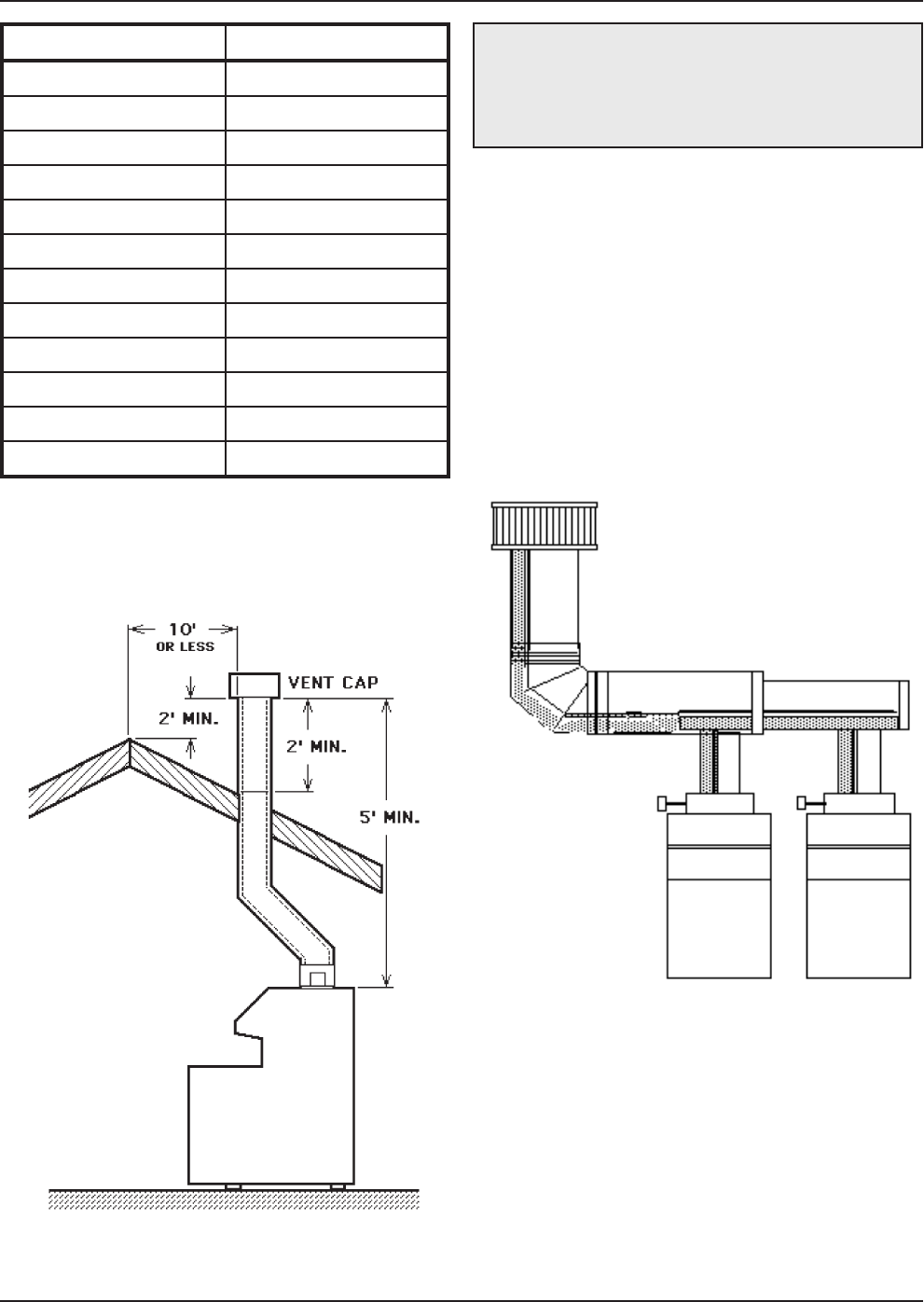 10'
OR LESS
VENT CAP
2' MIN.
2' MIN.
5' MIN.